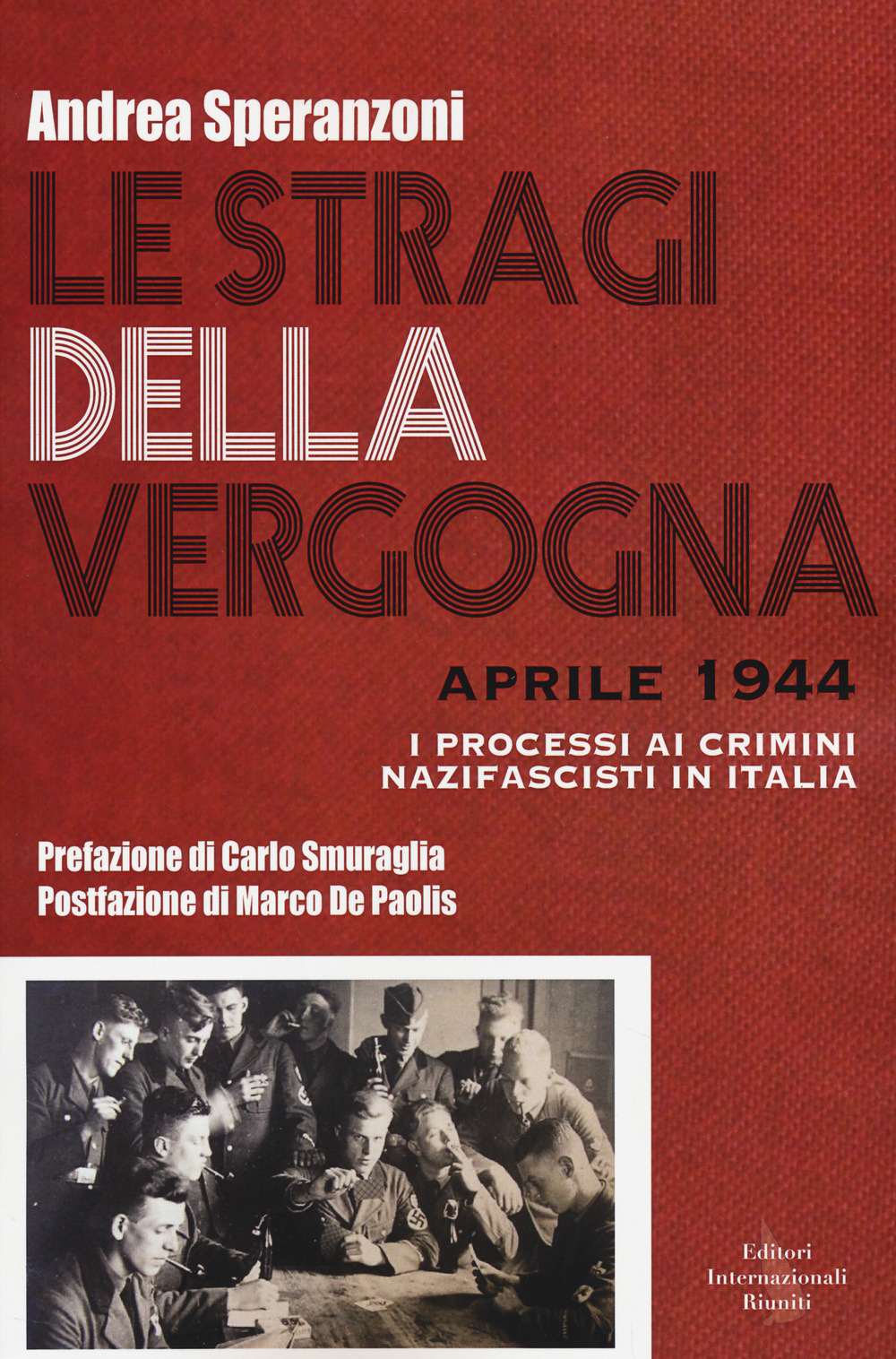 Andrea Speranzoni

LE STRAGI DELLA VERGOGNA

APRILE 1944

I PROCESSI AI CRIMINI NAZIFASCISTI IN ITALIA

Prefazione di Carlo Smuraglia
Postfazione di Marco De Paolis

Editori Internazionali Riuniti